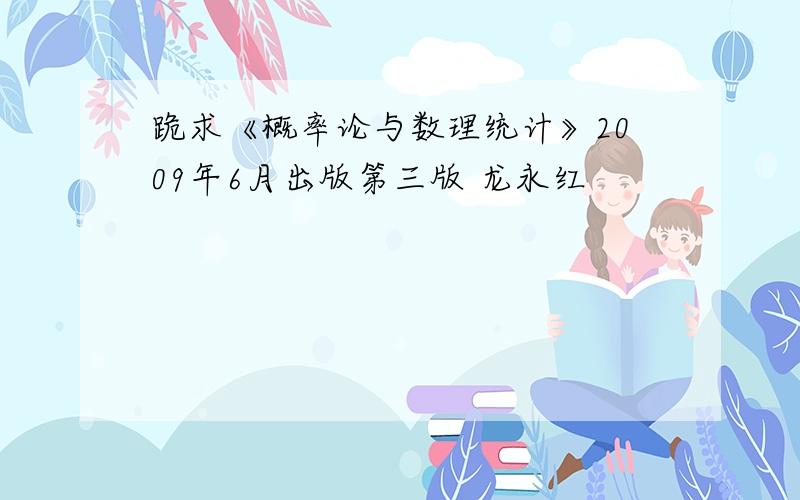 跪求《概率论与数理统计》2009年6月出版第三版 龙永红